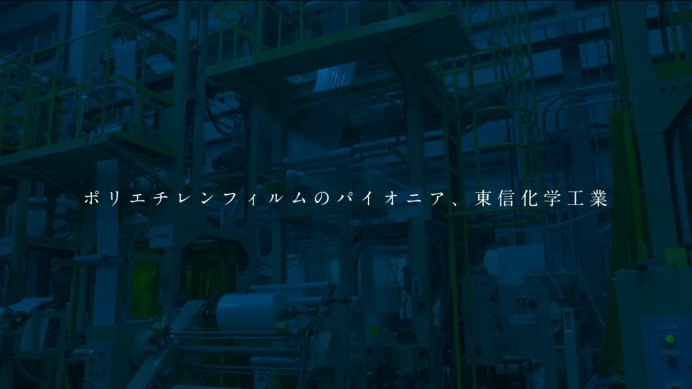 ポリエチレンフィルムのパイオニア、東信化学工業